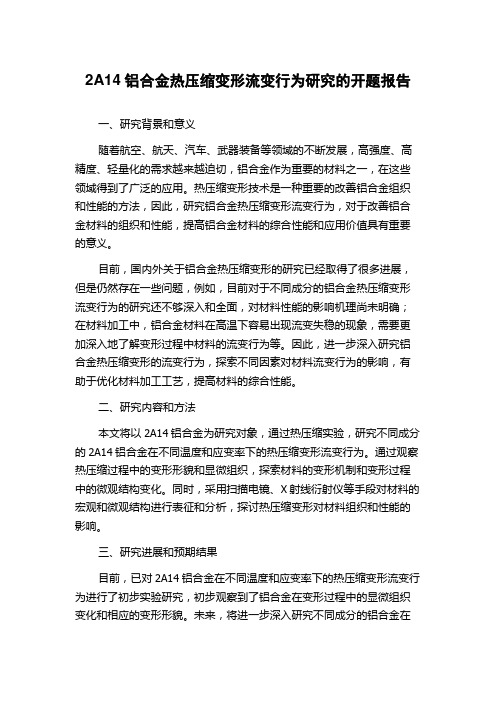 2A14 铝合金热压缩变形流变行为研究的开题报告

一、研究背景和意义

随着航空、航天、汽车、武器装备等领域的不断发展，高强度、高精度、轻量化的需求越来越迫切，铝合金作为重要的材料之一，在这些领域得到了广泛的应用。热压缩变形技术是一种重要的改善铝合金组织和性能的方法，因此，研究铝合金热压缩变形流变行为，对于改善铝合金材料的组织和性能，提高铝合金材料的综合性能和应用价值具有重要的意义。

目前，国内外关于铝合金热压缩变形的研究已经取得了很多进展，但是仍然存在一些问题，例如，目前对于不同成分的铝合金热压缩变形流变行为的研究还不够深入和全面，对材料性能的影响机理尚未明确；在材料加工中，铝合金材料在高温下容易出现流变失稳的现象，需要更加深入地了解变形过程中材料的流变行为等。因此，进一步深入研究铝合金热压缩变形的流变行为，探索不同因素对材料流变行为的影响，有助于优化材料加工工艺，提高材料的综合性能。

二、研究内容和方法

本文将以 2A14 铝合金为研究对象，通过热压缩实验，研究不同成分的 2A14 铝合金在不同温度和应变率下的热压缩变形流变行为。通过观察热压缩过程中的变形形貌和显微组织，探索材料的变形机制和变形过程中的微观结构变化。同时，采用扫描电镜、X 射线衍射仪等手段对材料的宏观和微观结构进行表征和分析，探讨热压缩变形对材料组织和性能的影响。

三、研究进展和预期结果

目前，已对 2A14 铝合金在不同温度和应变率下的热压缩变形流变行为进行了初步实验研究，初步观察到了铝合金在变形过程中的显微组织变化和相应的变形形貌。未来，将进一步深入研究不同成分的铝合金在